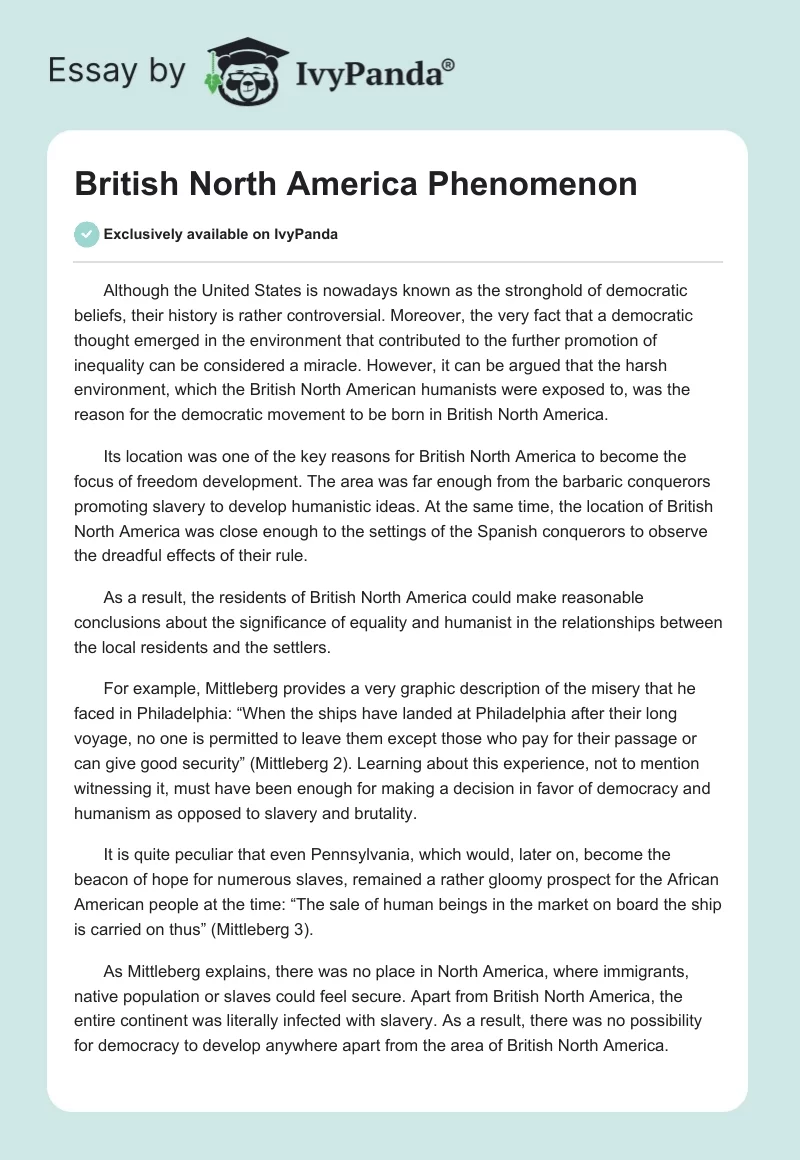 Essay by IvyPanda®

British North America Phenomenon

Exclusively available on IvyPanda

Although the United States is nowadays known as the stronghold of democratic beliefs, their history is rather controversial. Moreover, the very fact that a democratic thought emerged in the environment that contributed to the further promotion of inequality can be considered a miracle. However, it can be argued that the harsh environment, which the British North American humanists were exposed to, was the reason for the democratic movement to be born in British North America.

Its location was one of the key reasons for British North America to become the focus of freedom development. The area was far enough from the barbaric conquerors promoting slavery to develop humanistic ideas. At the same time, the location of British North America was close enough to the settings of the Spanish conquerors to observe the dreadful effects of their rule.

As a result, the residents of British North America could make reasonable conclusions about the significance of equality and humanist in the relationships between the local residents and the settlers.

For example, Mittleberg provides a very graphic description of the misery that he faced in Philadelphia: “When the ships have landed at Philadelphia after their long voyage, no one is permitted to leave them except those who pay for their passage or can give good security” (Mittleberg 2). Learning about this experience, not to mention witnessing it, must have been enough for making a decision in favor of democracy and humanism as opposed to slavery and brutality.

It is quite peculiar that even Pennsylvania, which would, later on, become the beacon of hope for numerous slaves, remained a rather gloomy prospect for the African American people at the time: “The sale of human beings in the market on board the ship is carried on thus” (Mittleberg 3).

As Mittleberg explains, there was no place in North America, where immigrants, native population or slaves could feel secure. Apart from British North America, the entire continent was literally infected with slavery. As a result, there was no possibility for democracy to develop anywhere apart from the area of British North America.